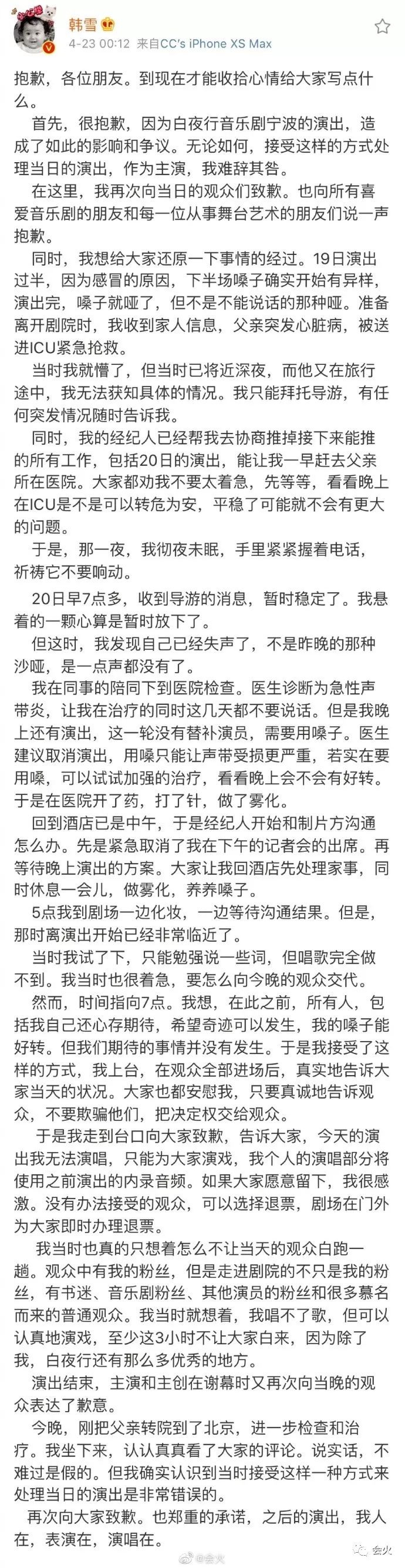 韩雪
4-23 00:12 来自CC's iPhone XS Max

抱歉，各位朋友。到现在才能收拾心情给大家写点什么。

首先，很抱歉，因为白夜行音乐剧宁波的演出，造成了如此的影响和争议。无论如何，接受这样的方式处理当日的演出，作为主演，我难辞其咎。

在这里，我再次向当日的观众们致歉。也向所有喜爱音乐剧的朋友和每一位从事舞台艺术的朋友们说一声抱歉。

同时，我想给大家还原一下事情的经过。19日演出过半，因为感冒的原因，下半场嗓子确实开始有异样，演出完，嗓子就哑了，但不是不能说话的那种哑。准备离开剧院时，我收到家人信息，父亲突发心脏病，被送进ICU紧急抢救。

当时我就懵了，但当时已将近深夜，而他又在旅行途中，我无法获知具体的情况。我只能拜托导游，有任何突发情况随时告诉我。

同时，我的经纪人已经帮我去协商推掉接下来能推的所有工作，包括20日的演出，能让我一早赶去父亲所在医院。大家都劝我不要太着急，先等等，看看晚上在ICU是不是可以转危为安，平稳了可能就不会有更大的问题。

于是，那一夜，我彻夜未眠，手里紧紧握着电话，祈祷它不要响动。

20日早7点多，收到导游的消息，暂时稳定了。我悬着的一颗心算是暂时放下了。

但这时，我发现自己已经失声了，不是昨晚的那种沙哑，是一点声都没有了。

我在同事的陪同下到医院检查。医生诊断为急性声带炎，让我在治疗的同时这几天都不要说话。但是我晚上还有演出，这一轮没有替补演员，需要用嗓子。医生建议取消演出，用嗓只能让声带受损更严重，若实在要用嗓，可以试试加强的治疗，看看晚上会不会有好转。于是在医院开了药，打了针，做了雾化。

回到酒店已是中午，于是经纪人开始和制片方沟通怎么办。先是紧急取消了我在下午的记者会的出席。再等待晚上演出的方案。大家让我回酒店先处理家事，同时休息一会儿，做雾化，养养嗓子。

5点我到剧场一边化妆，一边等待沟通结果。但是，那时离演出开始已经非常临近了。

当时我试了下，只能勉强说一些词，但唱歌完全做不到。我当时也很着急，要怎么向今晚的观众交代。

然而，时间指向7点。我想，在此之前，所有人，包括我自己还心存期待，希望奇迹可以发生，我的嗓子能好转。但我们期待的事情并没有发生。于是我接受了这样的方式，我上台，在观众全部进场后，真实地告诉大家当天的状况。大家也都安慰我，只要真诚地告诉观众，不要欺骗他们，把决定权交给观众。

于是我走到台口向大家致歉，告诉大家，今天的演出我无法演唱，只能为大家演戏，我个人的演唱部分将使用之前演出的内录音频。如果大家愿意留下，我很感激。没有办法接受的观众，可以选择退票，剧场在门外为大家即时办理退票。

我当时也真的只想着怎么不让当天的观众白跑一趟。观众中有我的粉丝，但是走进剧院的不只是我的粉丝，有书迷、音乐剧粉丝、其他演员的粉丝和很多慕名而来的普通观众。我当时就想着，我唱不了歌，但可以认真地演戏，至少这3小时不让大家白来，因为除了我，白夜行还有那么多优秀的地方。

演出结束，主演和主创在谢幕时又再次向当晚的观众表达了歉意。

今晚，刚把父亲转院到了北京，进一步检查和治疗。我坐下来，认认真真看了大家的评论。说实话，不难过是假的。但我确实认识到当时接受这样一种方式来处理当日的演出是非常错误的。

再次向大家致歉。也郑重的承诺，之后的演出，我人在，表演在，演唱在。

@会火
会火